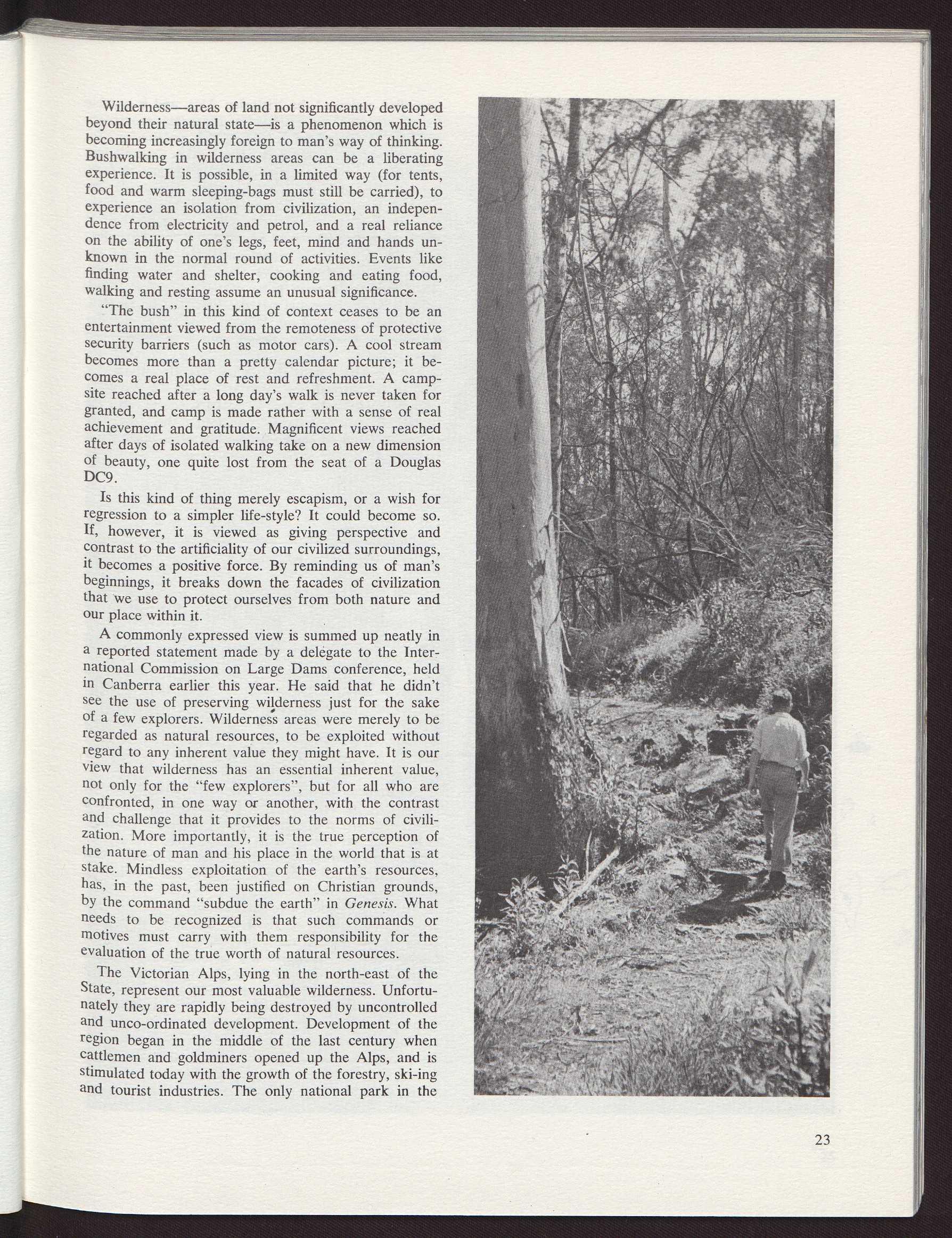 Wilderness—areas of land not significantly developed beyond their natural state—is a phenomenon which is becoming increasingly foreign to man's way of thinking. Bushwalking in wilderness areas can be a liberating experience. It is possible, in a limited way (for tents, food and warm sleeping-bags must still be carried), to experience an isolation from civilization, an independence from electricity and petrol, and a real reliance on the ability of one's legs, feet, mind and hands unknown in the normal round of activities. Events like finding water and shelter, cooking and eating food, walking and resting assume an unusual significance.

"The bush" in this kind of context ceases to be an entertainment viewed from the remoteness of protective security barriers (such as motor cars). A cool stream becomes more than a pretty calendar picture; it becomes a real place of rest and refreshment. A campsite reached after a long day's walk is never taken for granted, and camp is made rather with a sense of real achievement and gratitude. Magnificent views reached after days of isolated walking take on a new dimension of beauty, one quite lost from the seat of a Douglas DC9.

Is this kind of thing merely escapism, or a wish for regression to a simpler life-style? It could become so. If, however, it is viewed as giving perspective and contrast to the artificiality of our civilized surroundings, it becomes a positive force. By reminding us of man's beginnings, it breaks down the facades of civilization that we use to protect ourselves from both nature and our place within it.

A commonly expressed view is summed up neatly in a reported statement made by a delegate to the International Commission on Large Dams conference, held in Canberra earlier this year. He said that he didn't see the use of preserving wilderness just for the sake of a few explorers. Wilderness areas were merely to be regarded as natural resources, to be exploited without regard to any inherent value they might have. It is our view that wilderness has an essential inherent value, not only for the "few explorers", but for all who are confronted, in one way or another, with the contrast and challenge that it provides to the norms of civilization. More importantly, it is the true perception of the nature of man and his place in the world that is at stake. Mindless exploitation of the earth's resources, has, in the past, been justified on Christian grounds, by the command "subdue the earth" in Genesis. What needs to be recognized is that such commands or motives must carry with them responsibility for the evaluation of the true worth of natural resources.

The Victorian Alps, lying in the north-east of the State, represent our most valuable wilderness. Unfortunately they are rapidly being destroyed by uncontrolled and unco-ordinated development. Development of the region began in the middle of the last century when cattlemen and goldminers opened up the Alps, and is stimulated today with the growth of the forestry, ski-ing and tourist industries. The only national park in the

23